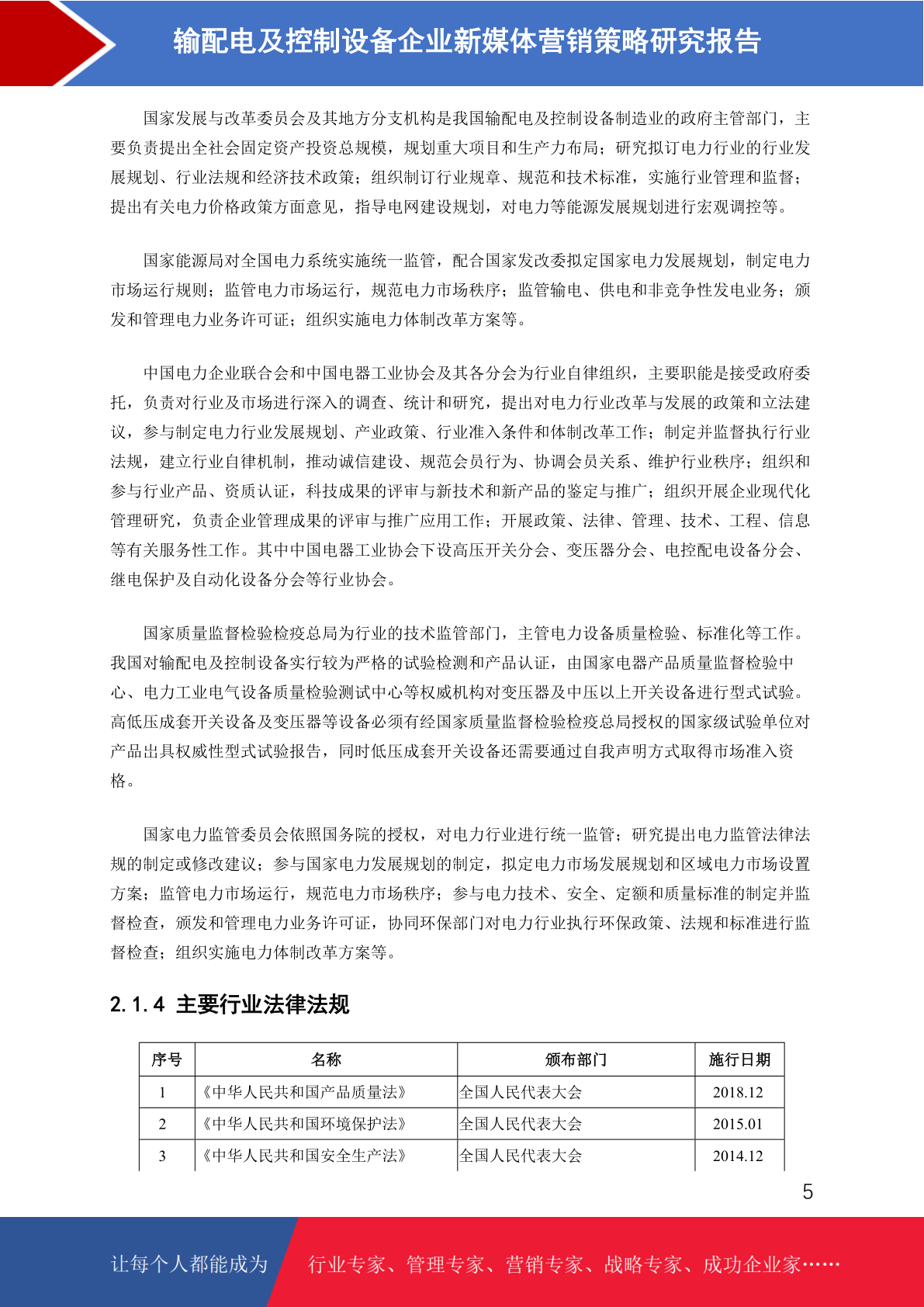 输配电及控制设备企业新媒体营销策略研究报告

国家发展与改革委员会及其地方分支机构是我国输配电及控制设备制造业的政府主管部门，主要负责提出全社会固定资产投资总规模，规划重大项目和生产力布局；研究拟订电力行业的行业发展规划、行业法规和经济技术政策；组织制订行业规章、规范和技术标准，实施行业管理和监督；提出有关电力价格政策方面意见，指导电网建设规划，对电力等能源发展规划进行宏观调控等。

国家能源局对全国电力系统实施统一监管，配合国家发改委拟定国家电力发展规划，制定电力市场运行规则；监管电力市场运行，规范电力市场秩序；监管输电、供电和非竞争性发电业务；颁发和管理电力业务许可证；组织实施电力体制改革方案等。

中国电力企业联合会和中国电器工业协会及其各分会为行业自律组织，主要职能是接受政府委托，负责对行业及市场进行深入的调查、统计和研究，提出对电力行业改革与发展的政策和立法建议，参与制定电力行业发展规划、产业政策、行业准入条件和体制改革工作；制定并监督执行行业法规，建立行业自律机制，推动诚信建设、规范会员行为、协调会员关系、维护行业秩序；组织和参与行业产品、资质认证，科技成果的评审与新技术和新产品的鉴定与推广；组织开展企业现代化管理研究，负责企业管理成果的评审与推广应用工作；开展政策、法律、管理、技术、工程、信息等有关服务性工作。其中中国电器工业协会下设高压开关分会、变压器分会、电控配电设备分会、继电保护及自动化设备分会等行业协会。

国家质量监督检验检疫总局为行业的技术监管部门，主管电力设备质量检验、标准化等工作。我国对输配电及控制设备实行较为严格的试验检测和产品认证，由国家电器产品质量监督检验中心、电力工业电气设备质量检验测试中心等权威机构对变压器及中压以上开关设备进行型式试验。高低压成套开关设备及变压器等设备必须有经国家质量监督检验检疫总局授权的国家级试验单位对产品出具权威性型式试验报告，同时低压成套开关设备还需要通过自我声明方式取得市场准入资格。

国家电力监管委员会依照国务院的授权，对电力行业进行统一监管；研究提出电力监管法律法规的制定或修改建议；参与国家电力发展规划的制定，拟定电力市场发展规划和区域电力市场设置方案；监管电力市场运行，规范电力市场秩序；参与电力技术、安全、定额和质量标准的制定并监督检查，颁发和管理电力业务许可证，协同环保部门对电力行业执行环保政策、法规和标准进行监督检查；组织实施电力体制改革方案等。

2.1.4 主要行业法律法规

| 序号 | 名称 | 颁布部门 | 施行日期 |
|---|---|---|---|
| 1 | 《中华人民共和国产品质量法》 | 全国人民代表大会 | 2018.12 |
| 2 | 《中华人民共和国环境保护法》 | 全国人民代表大会 | 2015.01 |
| 3 | 《中华人民共和国安全生产法》 | 全国人民代表大会 | 2014.12 |

5

让每个人都能成为 行业专家、管理专家、营销专家、战略专家、成功企业家……